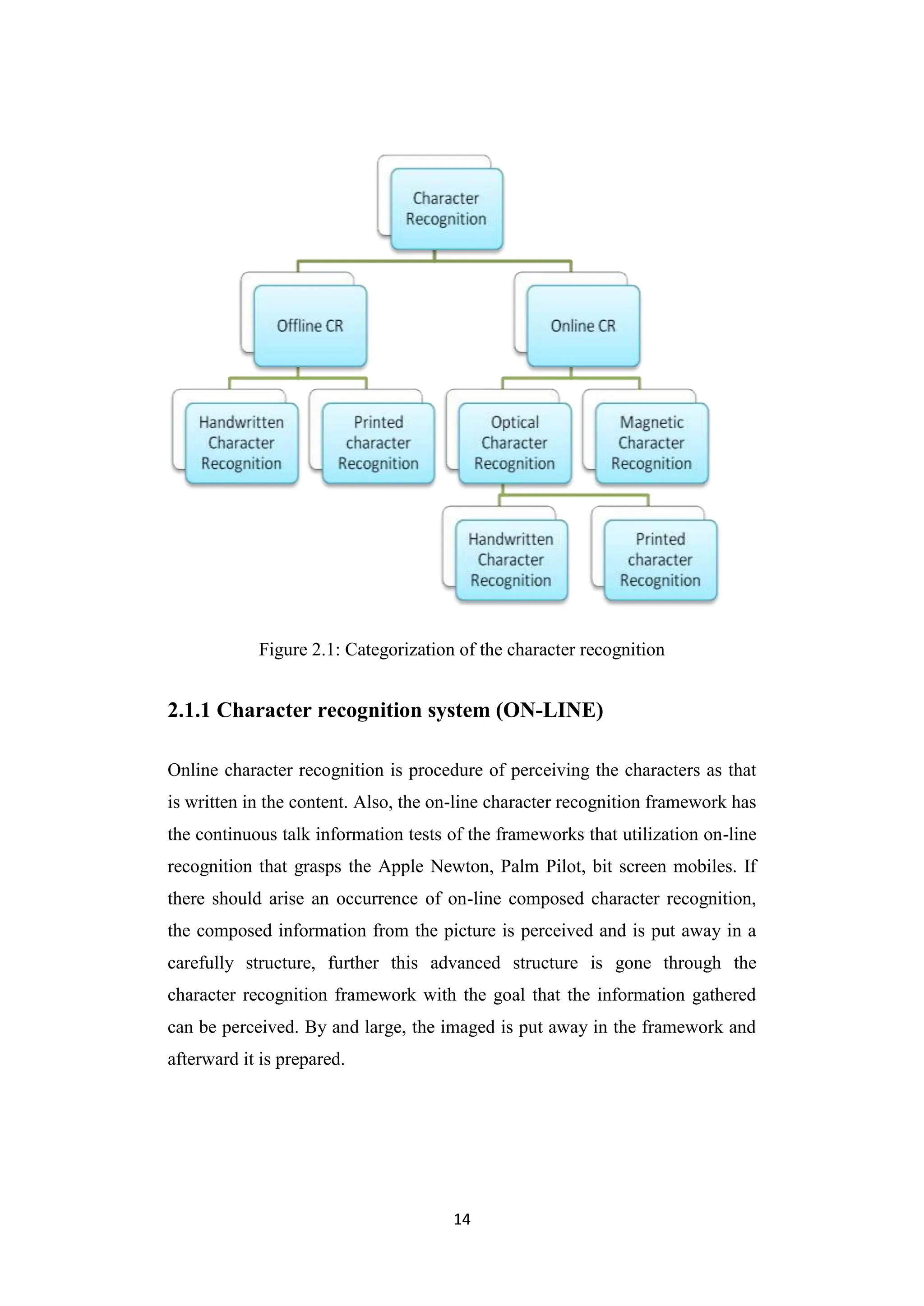 Character Recognition

Offline CR

Online CR

Handwritten Character Recognition

Printed character Recognition

Optical Character Recognition

Magnetic Character Recognition

Handwritten Character Recognition

Printed character Recognition

Figure 2.1: Categorization of the character recognition

2.1.1 Character recognition system (ON-LINE)

Online character recognition is procedure of perceiving the characters as that is written in the content. Also, the on-line character recognition framework has the continuous talk information tests of the frameworks that utilization on-line recognition that grasps the Apple Newton, Palm Pilot, bit screen mobiles. If there should arise an occurrence of on-line composed character recognition, the composed information from the picture is perceived and is put away in a carefully structure, further this advanced structure is gone through the character recognition framework with the goal that the information gathered can be perceived. By and large, the imaged is put away in the framework and afterward it is prepared.

14